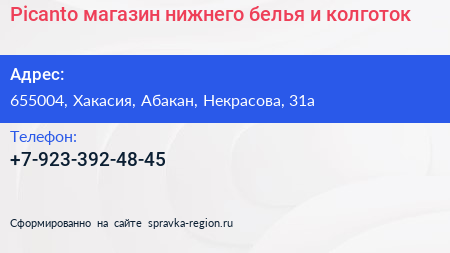 Picanto магазин нижнего белья и колготок

Адрес:

655004, Хакасия, Абакан, Некрасова, 31а

Телефон:

+7-923-392-48-45

Сформированно на сайте spravka-region.ru